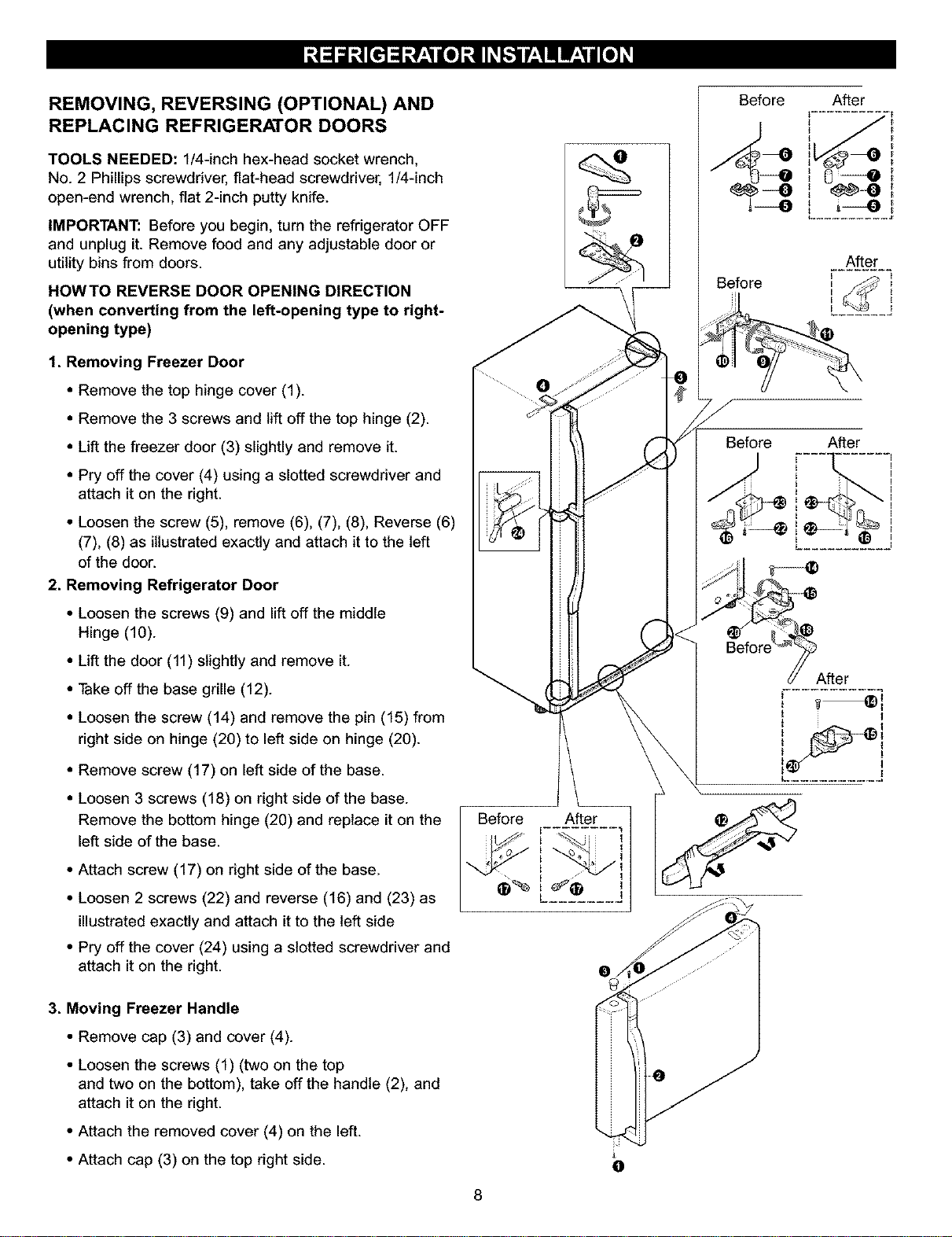 REFRIGERATOR INSTALLATION

REMOVING, REVERSING (OPTIONAL) AND REPLACING REFRIGERATOR DOORS

TOOLS NEEDED: 1/4-inch hex-head socket wrench, No. 2 Phillips screwdriver, flat-head screwdriver, 1/4-inch open-end wrench, flat 2-inch putty knife.

IMPORTANT: Before you begin, turn the refrigerator OFF and unplug it. Remove food and any adjustable door or utility bins from doors.

HOW TO REVERSE DOOR OPENING DIRECTION (when converting from the left-opening type to right-opening type)

1. Removing Freezer Door

• Remove the top hinge cover (1).

• Remove the 3 screws and lift off the top hinge (2).

• Lift the freezer door (3) slightly and remove it.

• Pry off the cover (4) using a slotted screwdriver and attach it on the right.

• Loosen the screw (5), remove (6), (7), (8), Reverse (6) (7), (8) as illustrated exactly and attach it to the left of the door.

2. Removing Refrigerator Door

• Loosen the screws (9) and lift off the middle Hinge (10).

• Lift the door (11) slightly and remove it.

• Take off the base grille (12).

• Loosen the screw (14) and remove the pin (15) from right side on hinge (20) to left side on hinge (20).

• Remove screw (17) on left side of the base.

• Loosen 3 screws (18) on right side of the base. Remove the bottom hinge (20) and replace it on the left side of the base.

• Attach screw (17) on right side of the base.

• Loosen 2 screws (22) and reverse (16) and (23) as illustrated exactly and attach it to the left side

• Pry off the cover (24) using a slotted screwdriver and attach it on the right.

3. Moving Freezer Handle

• Remove cap (3) and cover (4).

• Loosen the screws (1) (two on the top and two on the bottom), take off the handle (2), and attach it on the right.

• Attach the removed cover (4) on the left.

• Attach cap (3) on the top right side.

Before After
Before After
Before After
Before
After
Before After

8